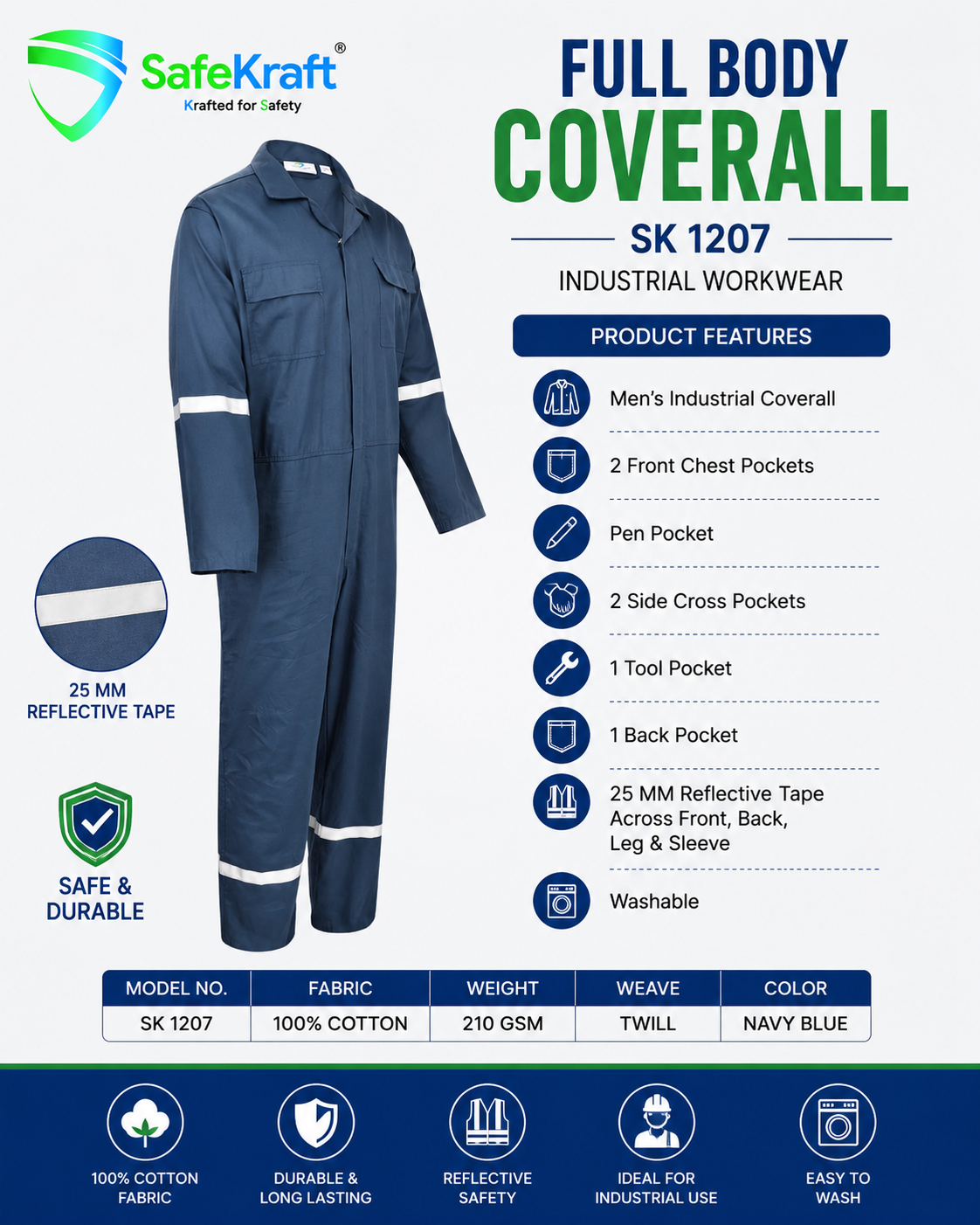 SafeKraft®
Krafted for Safety

FULL BODY
COVERALL

SK 1207

INDUSTRIAL WORKWEAR

PRODUCT FEATURES

Men's Industrial Coverall

2 Front Chest Pockets

Pen Pocket

2 Side Cross Pockets

1 Tool Pocket

1 Back Pocket

25 MM Reflective Tape Across Front, Back, Leg & Sleeve

Washable

25 MM
REFLECTIVE TAPE

SAFE &
DURABLE

| MODEL NO. | FABRIC | WEIGHT | WEAVE | COLOR |
|---|---|---|---|---|
| SK 1207 | 100% COTTON | 210 GSM | TWILL | NAVY BLUE |

100% COTTON FABRIC

DURABLE & LONG LASTING

REFLECTIVE SAFETY

IDEAL FOR INDUSTRIAL USE

EASY TO WASH